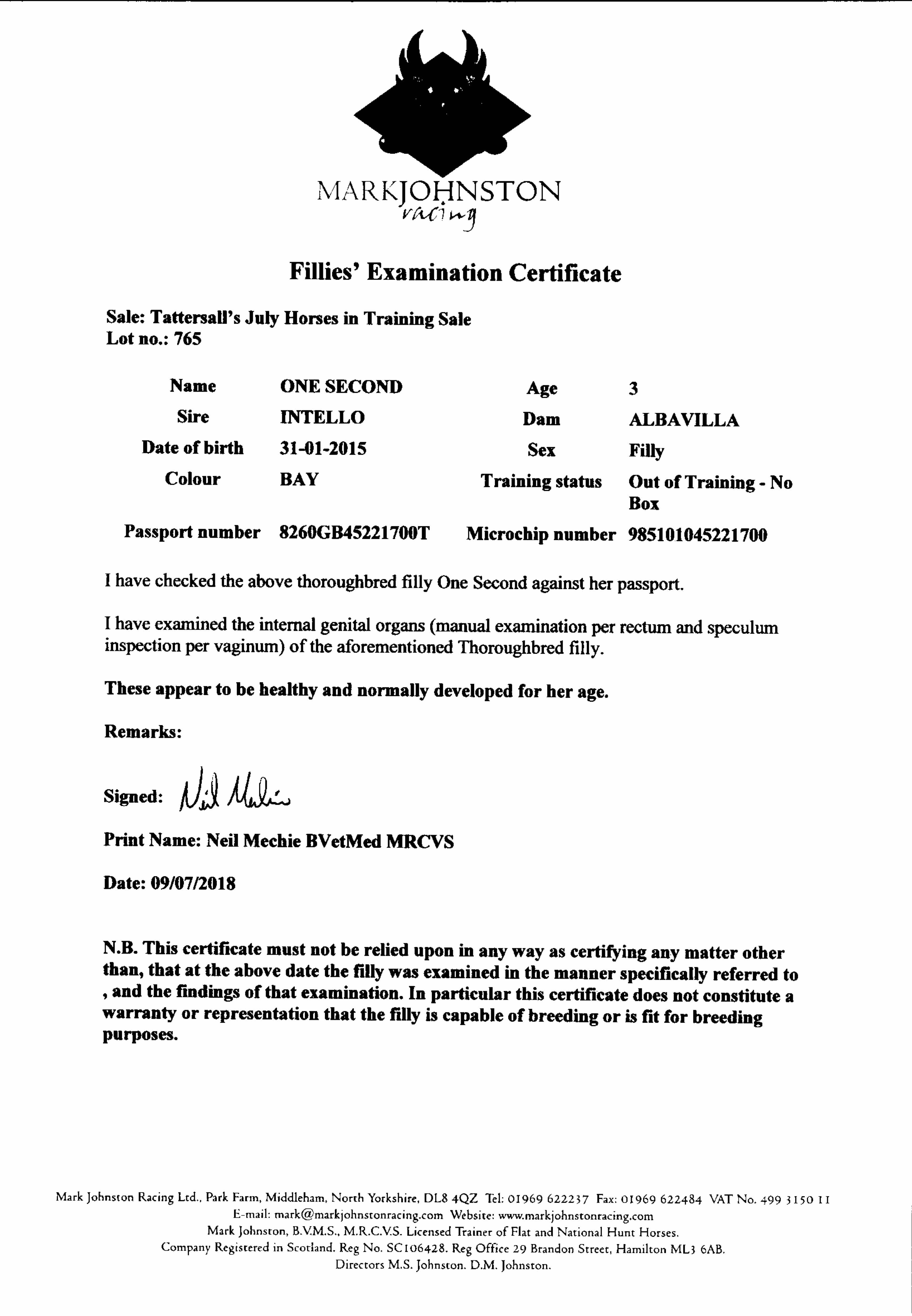 MARKJOHNSTON
racing

Fillies' Examination Certificate

Sale: Tattersall's July Horses in Training Sale
Lot no.: 765

| Name | ONE SECOND | Age | 3 |
|---|---|---|---|
| Sire | INTELLO | Dam | ALBAVILLA |
| Date of birth | 31-01-2015 | Sex | Filly |
| Colour | BAY | Training status | Out of Training - No Box |
| Passport number | 8260GB45221700T | Microchip number | 985101045221700 |

I have checked the above thoroughbred filly One Second against her passport.

I have examined the internal genital organs (manual examination per rectum and speculum inspection per vaginum) of the aforementioned Thoroughbred filly.

These appear to be healthy and normally developed for her age.

Remarks:

Signed: Neil Mechie

Print Name: Neil Mechie BVetMed MRCVS

Date: 09/07/2018

N.B. This certificate must not be relied upon in any way as certifying any matter other than, that at the above date the filly was examined in the manner specifically referred to , and the findings of that examination. In particular this certificate does not constitute a warranty or representation that the filly is capable of breeding or is fit for breeding purposes.

Mark Johnston Racing Ltd., Park Farm, Middleham, North Yorkshire, DL8 4QZ Tel: 01969 622237 Fax: 01969 622484 VAT No. 499 3150 11
E-mail: mark@markjohnstonracing.com Website: www.markjohnstonracing.com
Mark Johnston, B.V.M.S., M.R.C.V.S. Licensed Trainer of Flat and National Hunt Horses.
Company Registered in Scotland. Reg No. SC106428. Reg Office 29 Brandon Street, Hamilton ML3 6AB.
Directors M.S. Johnston. D.M. Johnston.